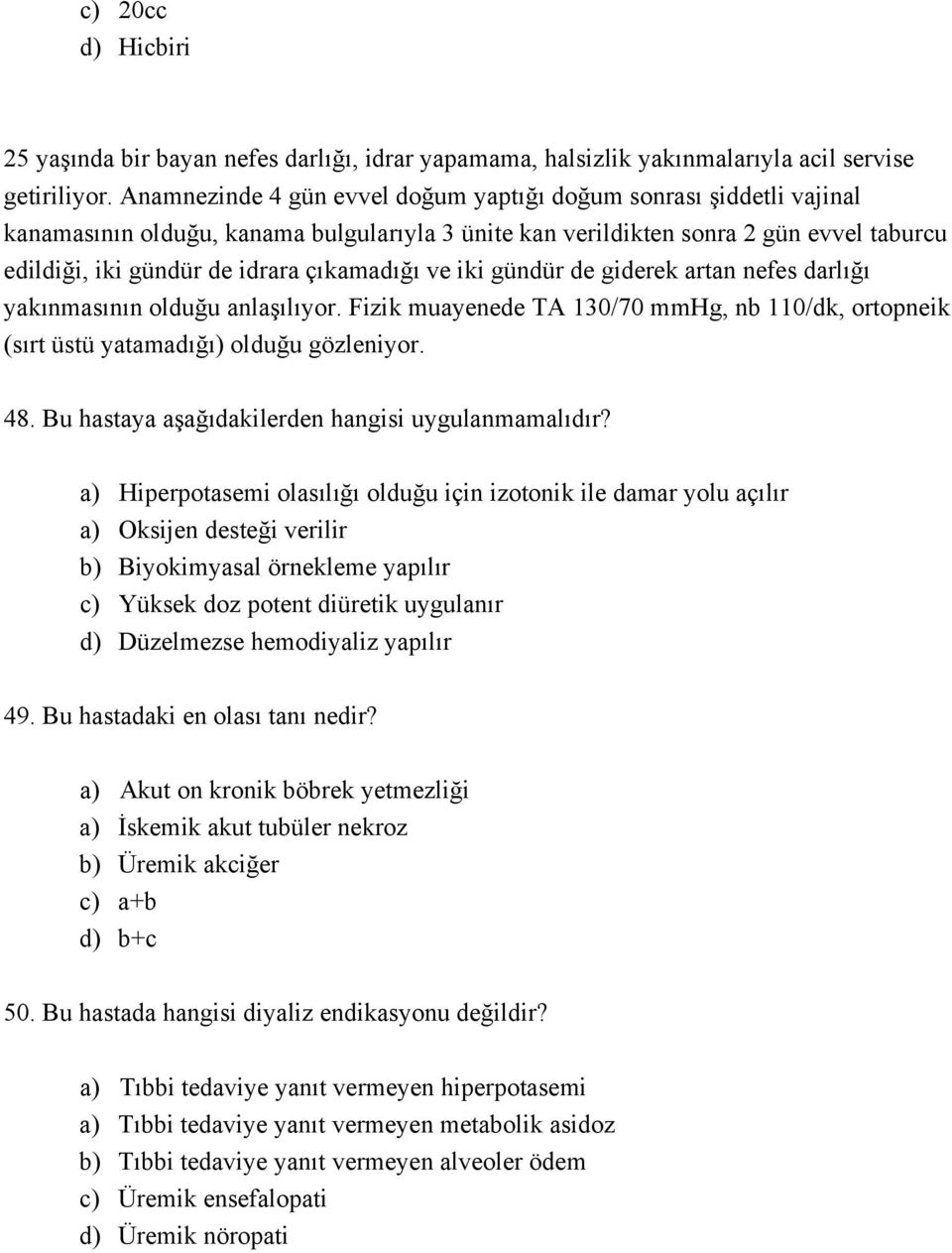 c) 20cc
d) Hicbiri

25 yaşında bir bayan nefes darlığı, idrar yapamama, halsizlik yakınmalarıyla acil servise getiriliyor. Anamnezinde 4 gün evvel doğum yaptığı doğum sonrası şiddetli vajinal kanamasının olduğu, kanama bulgularıyla 3 ünite kan verildikten sonra 2 gün evvel taburcu edildiği, iki gündür de idrara çıkamadığı ve iki gündür de giderek artan nefes darlığı yakınmasının olduğu anlaşılıyor. Fizik muayenede TA 130/70 mmHg, nb 110/dk, ortopneik (sırt üstü yatamadığı) olduğu gözleniyor.

48. Bu hastaya aşağıdakilerden hangisi uygulanmamalıdır?

a) Hiperpotasemi olasılığı olduğu için izotonik ile damar yolu açılır
a) Oksijen desteği verilir
b) Biyokimyasal örnekleme yapılır
c) Yüksek doz potent diüretik uygulanır
d) Düzelmezse hemodiyaliz yapılır

49. Bu hastadaki en olası tanı nedir?

a) Akut on kronik böbrek yetmezliği
a) İskemik akut tubüler nekroz
b) Üremik akciğer
c) a+b
d) b+c

50. Bu hastada hangisi diyaliz endikasyonu değildir?

a) Tıbbi tedaviye yanıt vermeyen hiperpotasemi
a) Tıbbi tedaviye yanıt vermeyen metabolik asidoz
b) Tıbbi tedaviye yanıt vermeyen alveoler ödem
c) Üremik ensefalopati
d) Üremik nöropati